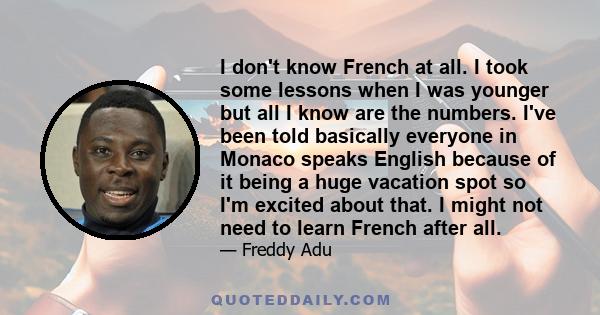 I don't know French at all. I took some lessons when I was younger but all I know are the numbers. I've been told basically everyone in Monaco speaks English because of it being a huge vacation spot so I'm excited about that. I might not need to learn French after all.

— Freddy Adu

QUOTEDDAILY.COM